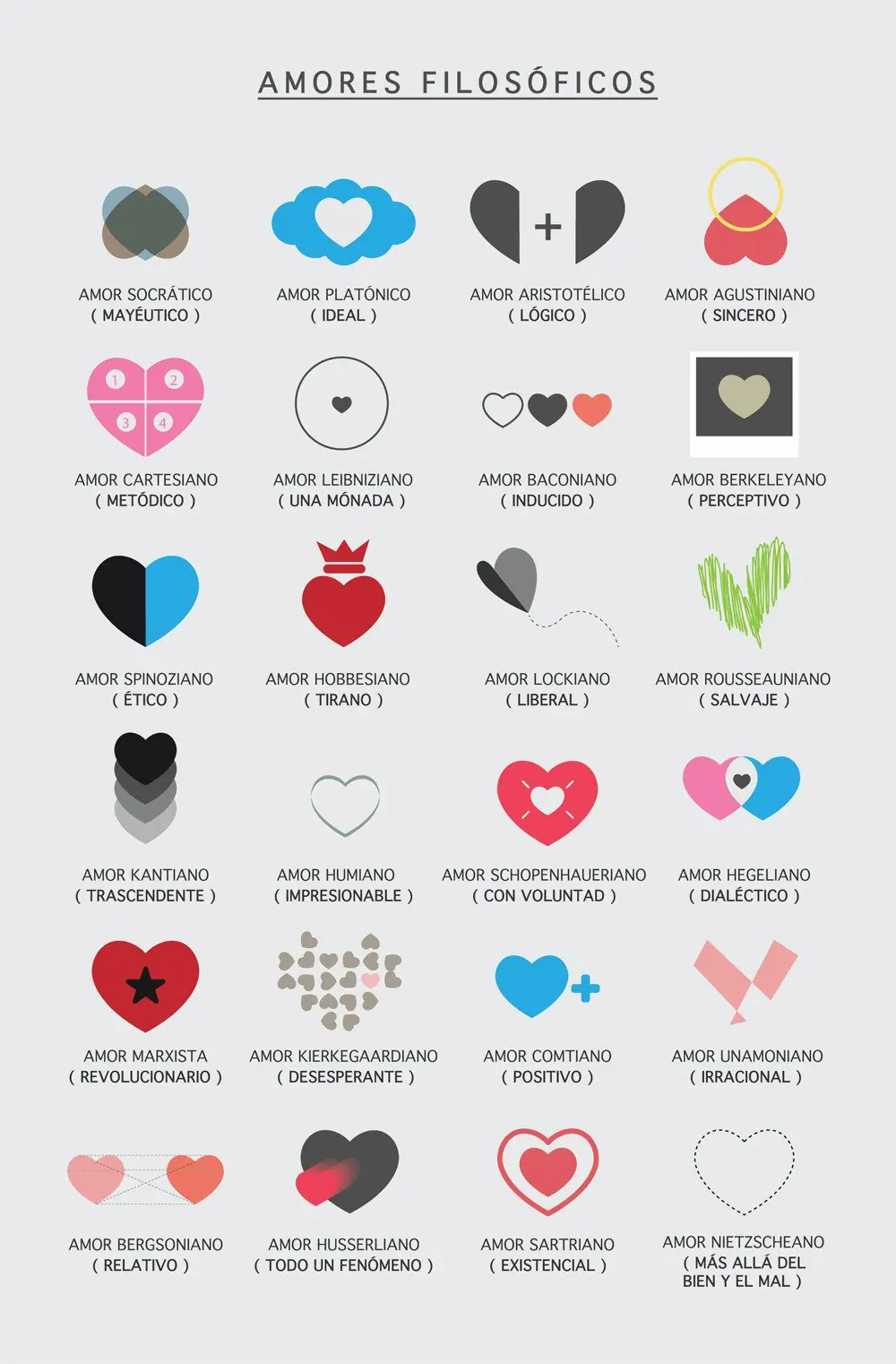 AMORES FILOSÓFICOS

AMOR SOCRÁTICO
( MAYÉUTICO )

AMOR PLATÓNICO
( IDEAL )

+

AMOR ARISTOTÉLICO
( LÓGICO )

AMOR AGUSTINIANO
( SINCERO )

1 2 3 4

AMOR CARTESIANO
( METÓDICO )

AMOR LEIBNIZIANO
( UNA MÓNADA )

AMOR BACONIANO
( INDUCIDO )

AMOR BERKELEYANO
( PERCEPTIVO )

AMOR SPINOZIANO
( ÉTICO )

AMOR HOBBESIANO
( TIRANO )

AMOR LOCKIANO
( LIBERAL )

AMOR ROUSSEAUNIANO
( SALVAJE )

AMOR KANTIANO
( TRASCENDENTE )

AMOR HUMIANO
( IMPRESIONABLE )

AMOR SCHOPENHAUERIANO
( CON VOLUNTAD )

AMOR HEGELIANO
( DIALÉCTICO )

AMOR MARXISTA
( REVOLUCIONARIO )

AMOR KIERKEGAARDIANO
( DESESPERANTE )

AMOR COMTIANO
( POSITIVO )

AMOR UNAMONIANO
( IRRACIONAL )

AMOR BERGSONIANO
( RELATIVO )

AMOR HUSSERLIANO
( TODO UN FENÓMENO )

AMOR SARTRIANO
( EXISTENCIAL )

AMOR NIETZSCHEANO
( MÁS ALLÁ DEL BIEN Y EL MAL )